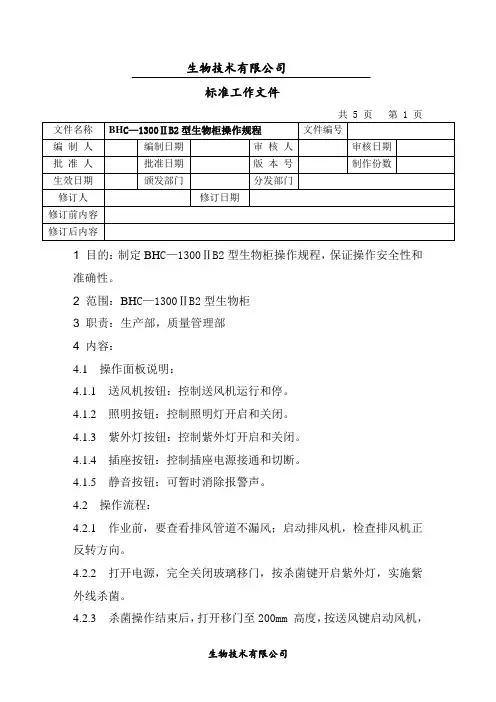 生物技术有限公司

标准工作文件

共 5 页　第 1 页

| 文件名称 | BHC—1300ⅡB2 型生物柜操作规程 | | | | 文件编号 | | |
|---|---|---|---|---|---|---|---|
| 编 制 人 | | 编制日期 | | 审 核 人 | | 审核日期 | |
| 批 准 人 | | 批准日期 | | 版 本 号 | | 制作份数 | |
| 生效日期 | | 颁发部门 | | 分发部门 | | | |
| 修订人 | | | 修订日期 | | | | |
| 修订前内容 | | | | | | | |
| 修订后内容 | | | | | | | |

1 目的：制定 BHC—1300ⅡB2 型生物柜操作规程，保证操作安全性和准确性。

2 范围：BHC—1300ⅡB2 型生物柜

3 职责：生产部，质量管理部

4 内容：

4.1 操作面板说明：

4.1.1 送风机按钮：控制送风机运行和停。

4.1.2 照明按钮：控制照明灯开启和关闭。

4.1.3 紫外灯按钮：控制紫外灯开启和关闭。

4.1.4 插座按钮：控制插座电源接通和切断。

4.1.5 静音按钮：可暂时消除报警声。

4.2 操作流程：

4.2.1 作业前，要查看排风管道不漏风；启动排风机，检查排风机正反转方向。

4.2.2 打开电源，完全关闭玻璃移门，按杀菌键开启紫外灯，实施紫外线杀菌。

4.2.3 杀菌操作结束后，打开移门至 200mm 高度，按送风键启动风机，

生物技术有限公司